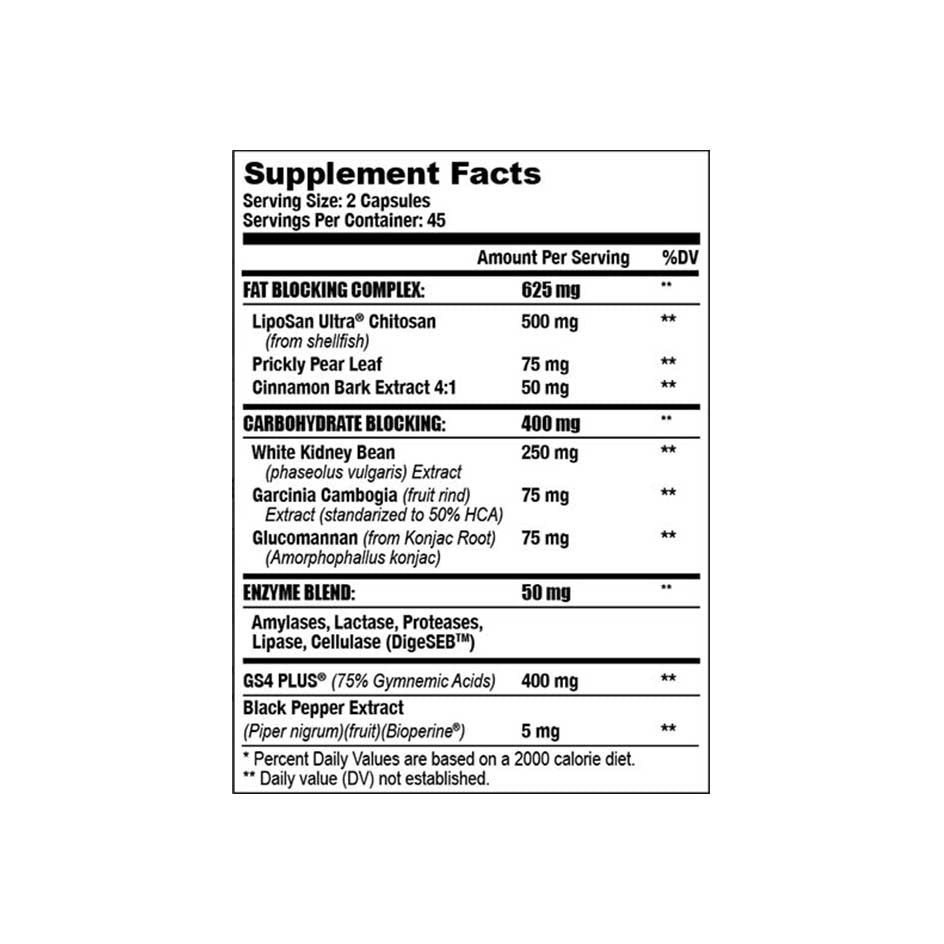 Supplement Facts
Serving Size: 2 Capsules
Servings Per Container: 45

| | Amount Per Serving | %DV |
|---|---|---|
| FAT BLOCKING COMPLEX: | 625 mg | ** |
| LipoSan Ultra® Chitosan (from shellfish) | 500 mg | ** |
| Prickly Pear Leaf | 75 mg | ** |
| Cinnamon Bark Extract 4:1 | 50 mg | ** |
| CARBOHYDRATE BLOCKING: | 400 mg | ** |
| White Kidney Bean (phaseolus vulgaris) Extract | 250 mg | ** |
| Garcinia Cambogia (fruit rind) Extract (standarized to 50% HCA) | 75 mg | ** |
| Glucomannan (from Konjac Root) (Amorphophallus konjac) | 75 mg | ** |
| ENZYME BLEND: | 50 mg | ** |
| Amylases, Lactase, Proteases, Lipase, Cellulase (DigeSEB™) | | |
| GS4 PLUS® (75% Gymnemic Acids) | 400 mg | ** |
| Black Pepper Extract (Piper nigrum)(fruit)(Bioperine®) | 5 mg | ** |

* Percent Daily Values are based on a 2000 calorie diet.
** Daily value (DV) not established.